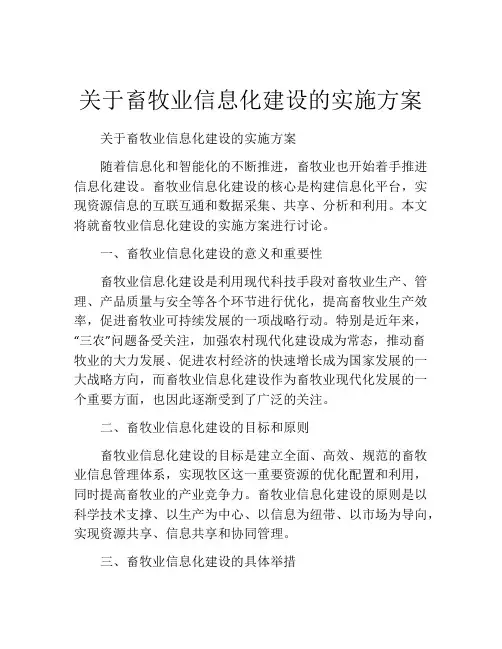 关于畜牧业信息化建设的实施方案

关于畜牧业信息化建设的实施方案

随着信息化和智能化的不断推进，畜牧业也开始着手推进信息化建设。畜牧业信息化建设的核心是构建信息化平台，实现资源信息的互联互通和数据采集、共享、分析和利用。本文将就畜牧业信息化建设的实施方案进行讨论。

一、畜牧业信息化建设的意义和重要性

畜牧业信息化建设是利用现代科技手段对畜牧业生产、管理、产品质量与安全等各个环节进行优化，提高畜牧业生产效率，促进畜牧业可持续发展的一项战略行动。特别是近年来，“三农”问题备受关注，加强农村现代化建设成为常态，推动畜牧业的大力发展、促进农村经济的快速增长成为国家发展的一大战略方向，而畜牧业信息化建设作为畜牧业现代化发展的一个重要方面，也因此逐渐受到了广泛的关注。

二、畜牧业信息化建设的目标和原则

畜牧业信息化建设的目标是建立全面、高效、规范的畜牧业信息管理体系，实现牧区这一重要资源的优化配置和利用，同时提高畜牧业的产业竞争力。畜牧业信息化建设的原则是以科学技术支撑、以生产为中心、以信息为纽带、以市场为导向，实现资源共享、信息共享和协同管理。

三、畜牧业信息化建设的具体举措